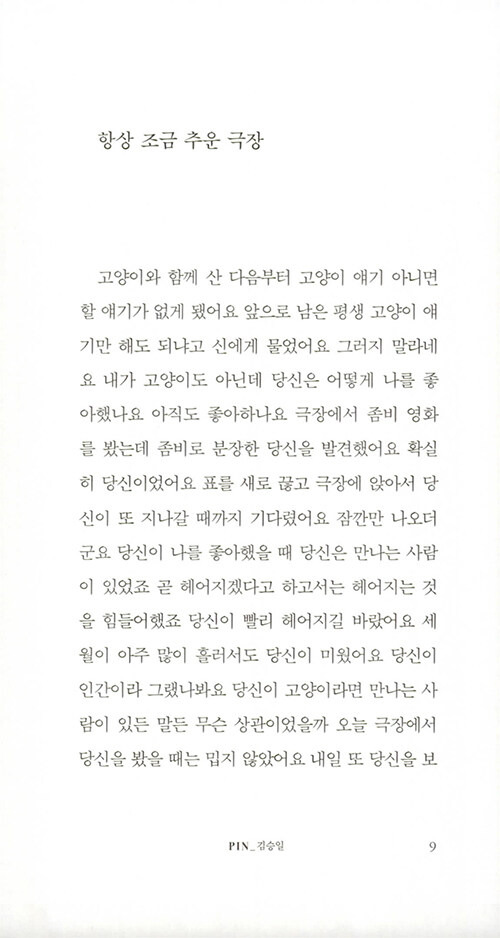 항상 조금 추운 극장

고양이와 함께 산 다음부터 고양이 얘기 아니면 할 얘기가 없게 됐어요 앞으로 남은 평생 고양이 얘기만 해도 되냐고 신에게 물었어요 그러지 말라네요 내가 고양이도 아닌데 당신은 어떻게 나를 좋아했나요 아직도 좋아하나요 극장에서 좀비 영화를 봤는데 좀비로 분장한 당신을 발견했어요 확실히 당신이었어요 표를 새로 끊고 극장에 앉아서 당신이 또 지나갈 때까지 기다렸어요 잠깐만 나오더군요 당신이 나를 좋아했을 때 당신은 만나는 사람이 있었죠 곧 헤어지겠다고 하고서는 헤어지는 것을 힘들어했죠 당신이 빨리 헤어지길 바랐어요 세월이 아주 많이 흘러서도 당신이 미웠어요 당신이 인간이라 그랬나봐요 당신이 고양이라면 만나는 사람이 있든 말든 무슨 상관이었을까 오늘 극장에서 당신을 봤을 때는 밉지 않았어요 내일 또 당신을 보

PIN_김승일 9